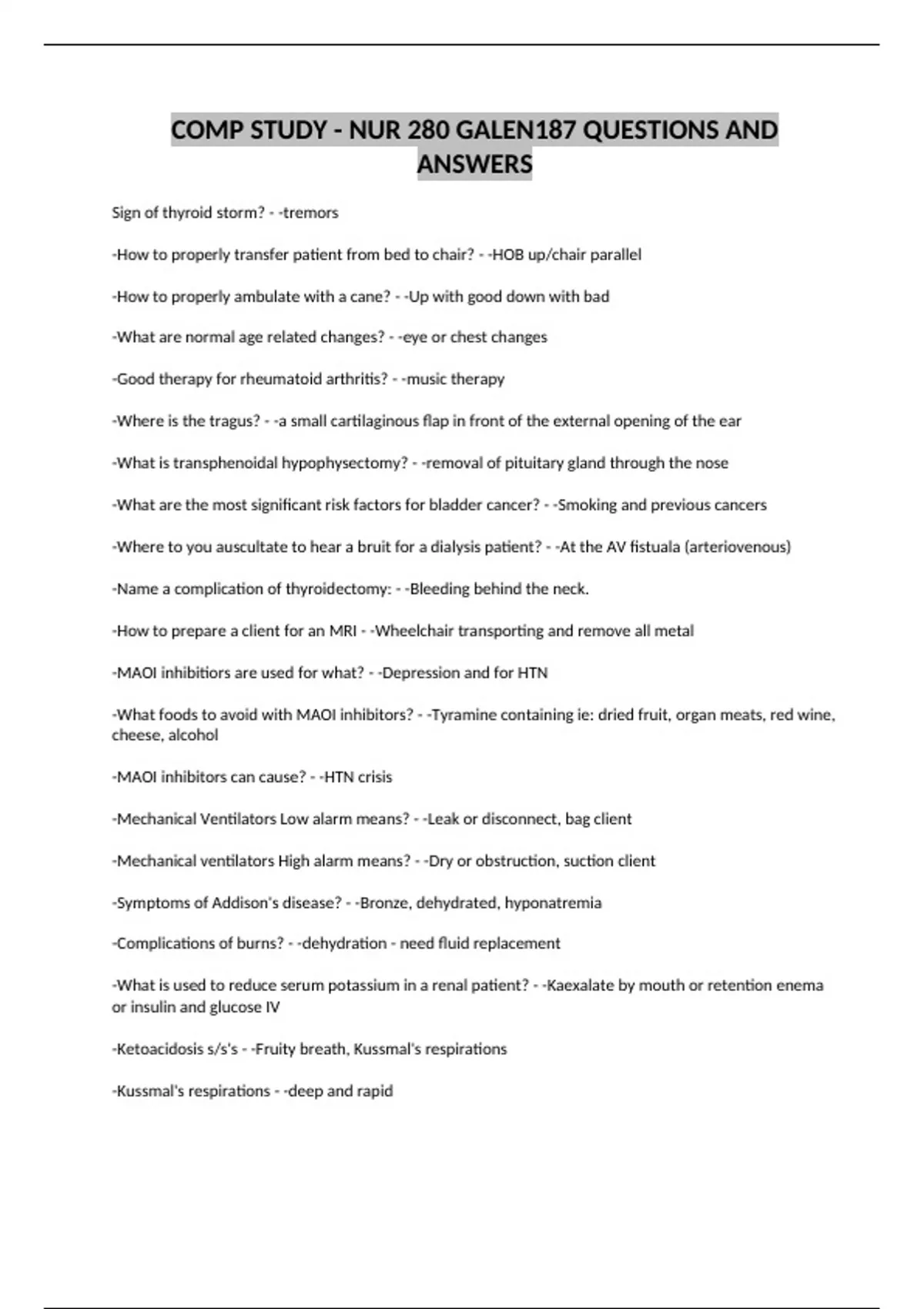 COMP STUDY - NUR 280 GALEN187 QUESTIONS AND ANSWERS

Sign of thyroid storm? - -tremors

-How to properly transfer patient from bed to chair? - -HOB up/chair parallel

-How to properly ambulate with a cane? - -Up with good down with bad

-What are normal age related changes? - -eye or chest changes

-Good therapy for rheumatoid arthritis? - -music therapy

-Where is the tragus? - -a small cartilaginous flap in front of the external opening of the ear

-What is transphenoidal hypophysectomy? - -removal of pituitary gland through the nose

-What are the most significant risk factors for bladder cancer? - -Smoking and previous cancers

-Where to you auscultate to hear a bruit for a dialysis patient? - -At the AV fistuala (arteriovenous)

-Name a complication of thyroidectomy: - -Bleeding behind the neck.

-How to prepare a client for an MRI - -Wheelchair transporting and remove all metal

-MAOI inhibitiors are used for what? - -Depression and for HTN

-What foods to avoid with MAOI inhibitors? - -Tyramine containing ie: dried fruit, organ meats, red wine, cheese, alcohol

-MAOI inhibitors can cause? - -HTN crisis

-Mechanical Ventilators Low alarm means? - -Leak or disconnect, bag client

-Mechanical ventilators High alarm means? - -Dry or obstruction, suction client

-Symptoms of Addison's disease? - -Bronze, dehydrated, hyponatremia

-Complications of burns? - -dehydration - need fluid replacement

-What is used to reduce serum potassium in a renal patient? - -Kaexalate by mouth or retention enema or insulin and glucose IV

-Ketoacidosis s/s's - -Fruity breath, Kussmal's respirations

-Kussmal's respirations - -deep and rapid